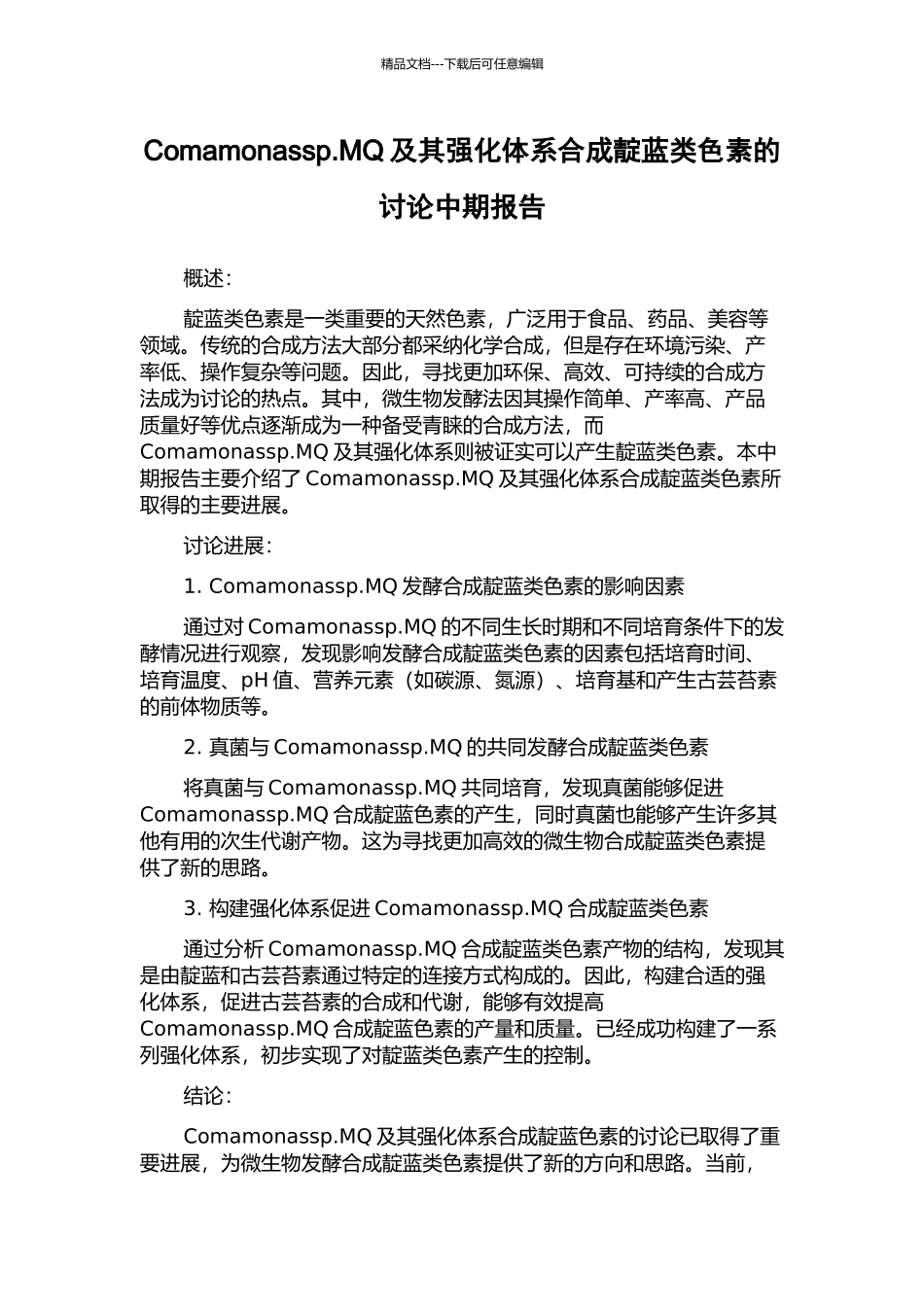 精品文档---下载后可任意编辑

Comamonassp.MQ 及其强化体系合成靛蓝类色素的讨论中期报告

概述：

靛蓝类色素是一类重要的天然色素，广泛用于食品、药品、美容等领域。传统的合成方法大部分都采纳化学合成，但是存在环境污染、产率低、操作复杂等问题。因此，寻找更加环保、高效、可持续的合成方法成为讨论的热点。其中，微生物发酵法因其操作简单、产率高、产品质量好等优点逐渐成为一种备受青睐的合成方法，而 Comamonassp.MQ 及其强化体系则被证实可以产生靛蓝类色素。本中期报告主要介绍了 Comamonassp.MQ 及其强化体系合成靛蓝类色素所取得的主要进展。

讨论进展：

1. Comamonassp.MQ 发酵合成靛蓝类色素的影响因素

通过对 Comamonassp.MQ 的不同生长时期和不同培育条件下的发酵情况进行观察，发现影响发酵合成靛蓝类色素的因素包括培育时间、培育温度、pH 值、营养元素（如碳源、氮源）、培育基和产生古芸苔素的前体物质等。

2. 真菌与 Comamonassp.MQ 的共同发酵合成靛蓝类色素

将真菌与 Comamonassp.MQ 共同培育，发现真菌能够促进 Comamonassp.MQ 合成靛蓝色素的产生，同时真菌也能够产生许多其他有用的次生代谢产物。这为寻找更加高效的微生物合成靛蓝类色素提供了新的思路。

3. 构建强化体系促进 Comamonassp.MQ 合成靛蓝类色素

通过分析 Comamonassp.MQ 合成靛蓝类色素产物的结构，发现其是由靛蓝和古芸苔素通过特定的连接方式构成的。因此，构建合适的强化体系，促进古芸苔素的合成和代谢，能够有效提高 Comamonassp.MQ 合成靛蓝色素的产量和质量。已经成功构建了一系列强化体系，初步实现了对靛蓝类色素产生的控制。

结论：

Comamonassp.MQ 及其强化体系合成靛蓝色素的讨论已取得了重要进展，为微生物发酵合成靛蓝类色素提供了新的方向和思路。当前，